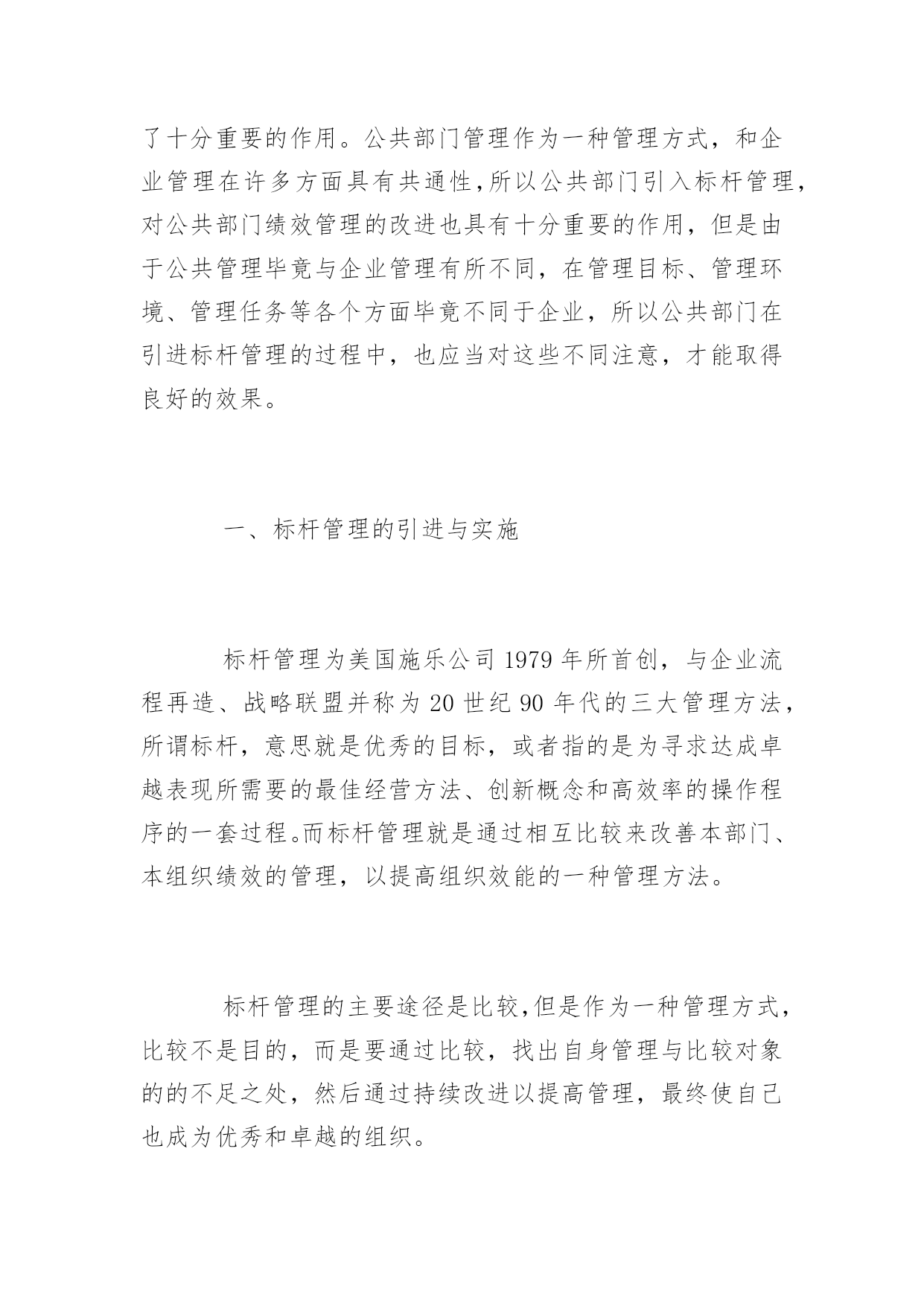 了十分重要的作用。公共部门管理作为一种管理方式，和企业管理在许多方面具有共通性,所以公共部门引入标杆管理,对公共部门绩效管理的改进也具有十分重要的作用，但是由于公共管理毕竟与企业管理有所不同，在管理目标、管理环境、管理任务等各个方面毕竟不同于企业，所以公共部门在引进标杆管理的过程中，也应当对这些不同注意，才能取得良好的效果。

一、标杆管理的引进与实施

标杆管理为美国施乐公司 1979 年所首创，与企业流程再造、战略联盟并称为 20 世纪 90 年代的三大管理方法，所谓标杆，意思就是优秀的目标，或者指的是为寻求达成卓越表现所需要的最佳经营方法、创新概念和高效率的操作程序的一套过程。而标杆管理就是通过相互比较来改善本部门、本组织绩效的管理，以提高组织效能的一种管理方法。

标杆管理的主要途径是比较,但是作为一种管理方式，比较不是目的，而是要通过比较，找出自身管理与比较对象的的不足之处，然后通过持续改进以提高管理，最终使自己也成为优秀和卓越的组织。